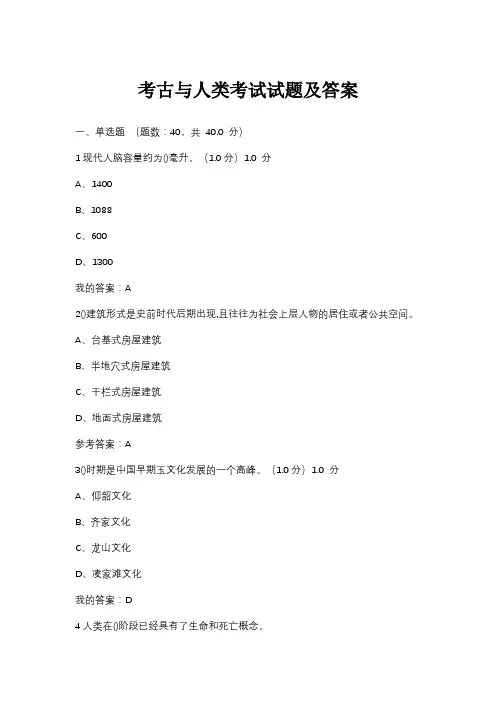 考古与人类考试试题及答案

一、单选题 （题数：40，共 40.0 分）

1 现代人脑容量约为()毫升。（1.0 分）1.0 分

A、1400

B、1088

C、600

D、1300

我的答案：A

2()建筑形式是史前时代后期出现,且往往为社会上层人物的居住或者公共空间。

A、台基式房屋建筑

B、半地穴式房屋建筑

C、干栏式房屋建筑

D、地面式房屋建筑

参考答案：A

3()时期是中国早期玉文化发展的一个高峰。（1.0 分）1.0 分

A、仰韶文化

B、齐家文化

C、龙山文化

D、凌家滩文化

我的答案：D

4 人类在()阶段已经具有了生命和死亡概念。